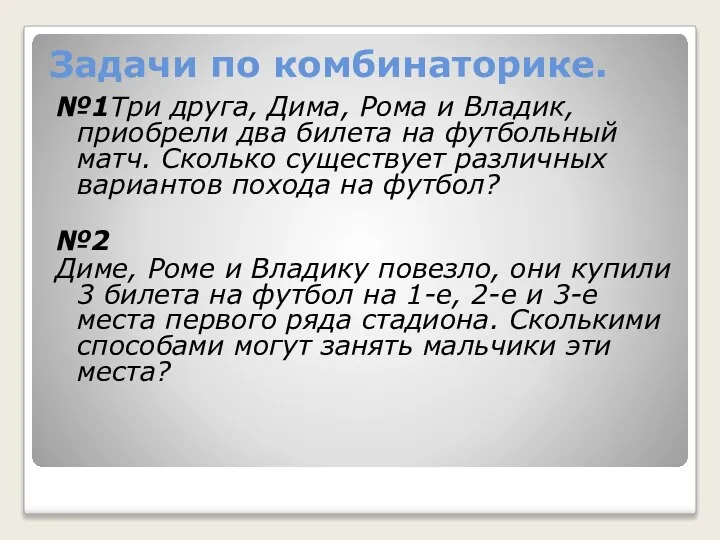 Задачи по комбинаторике.

№1Три друга, Дима, Рома и Владик, приобрели два билета на футбольный матч. Сколько существует различных вариантов похода на футбол?

№2
Диме, Роме и Владику повезло, они купили 3 билета на футбол на 1-е, 2-е и 3-е места первого ряда стадиона. Сколькими способами могут занять мальчики эти места?